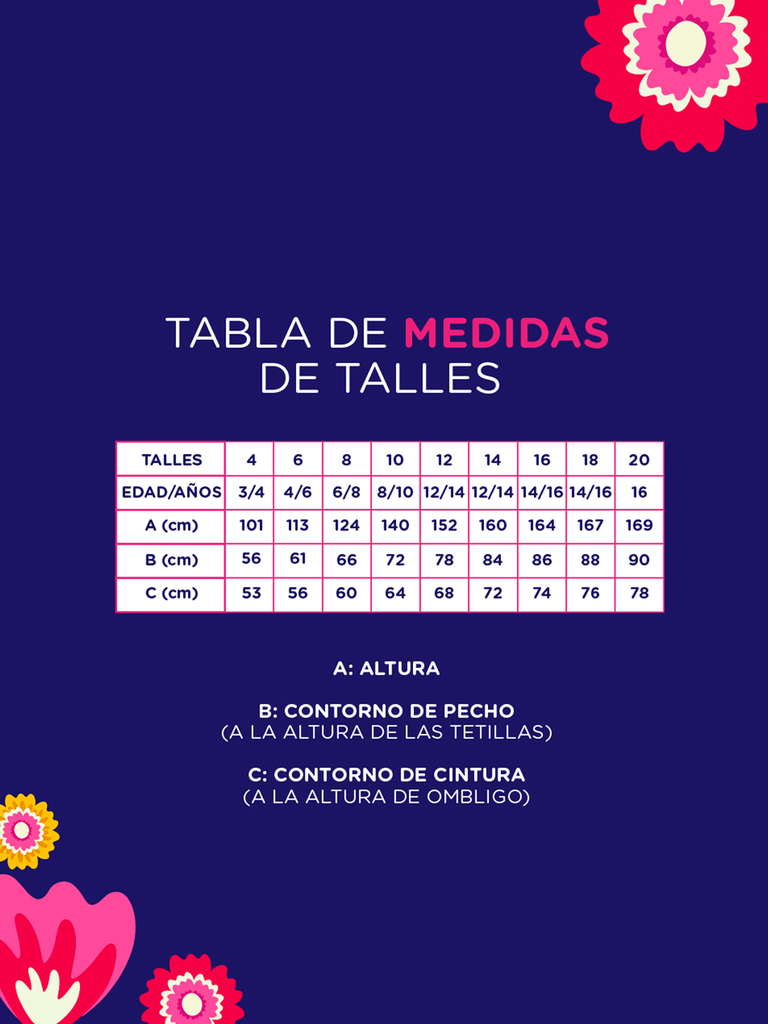 TABLA DE MEDIDAS DE TALLES

| TALLES | 4 | 6 | 8 | 10 | 12 | 14 | 16 | 18 | 20 |
|---|---|---|---|---|---|---|---|---|---|
| EDAD/AÑOS | 3/4 | 4/6 | 6/8 | 8/10 | 12/14 | 12/14 | 14/16 | 14/16 | 16 |
| A (cm) | 101 | 113 | 124 | 140 | 152 | 160 | 164 | 167 | 169 |
| B (cm) | 56 | 61 | 66 | 72 | 78 | 84 | 86 | 88 | 90 |
| C (cm) | 53 | 56 | 60 | 64 | 68 | 72 | 74 | 76 | 78 |

A: ALTURA

B: CONTORNO DE PECHO
(A LA ALTURA DE LAS TETILLAS)

C: CONTORNO DE CINTURA
(A LA ALTURA DE OMBLIGO)